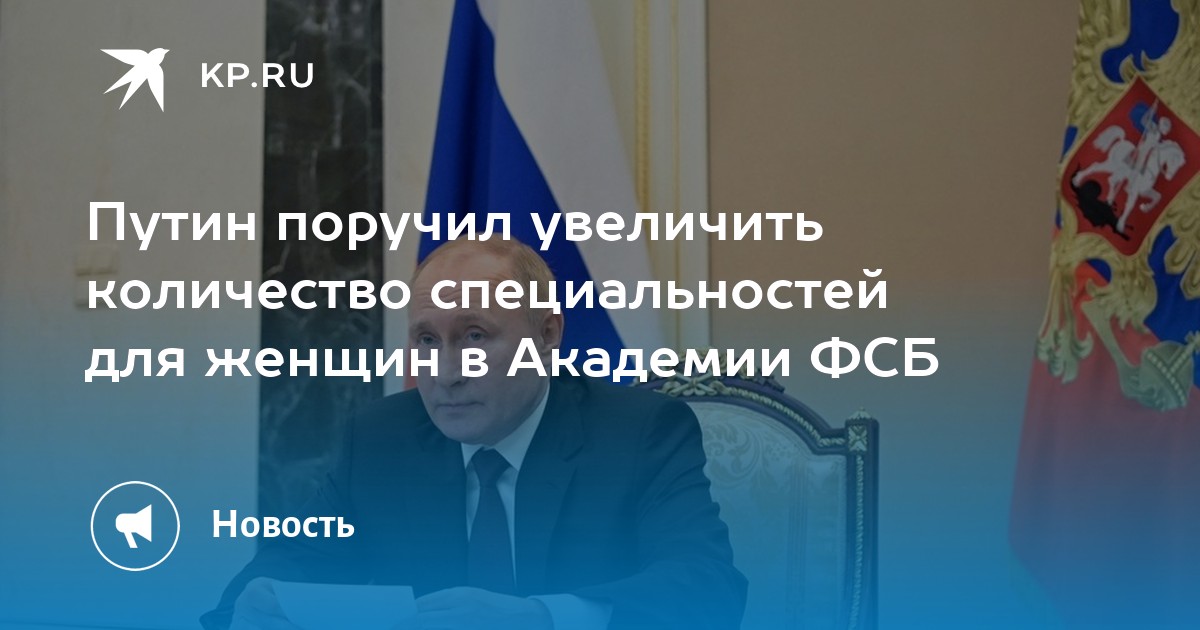 KP.RU

Путин поручил увеличить количество специальностей для женщин в Академии ФСБ

Новость